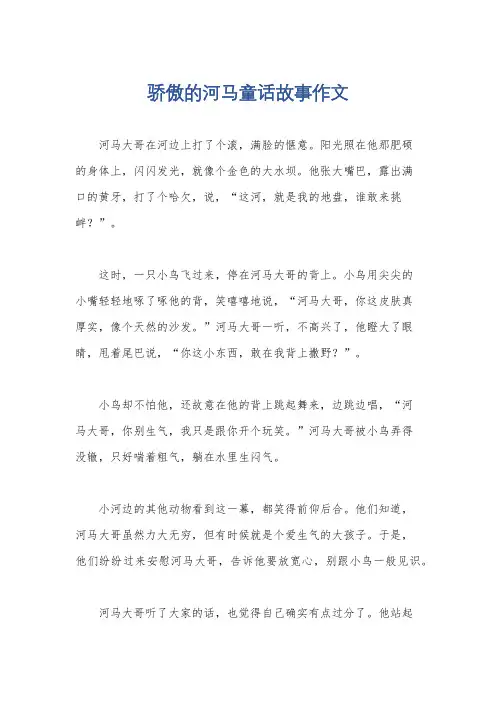 骄傲的河马童话故事作文

河马大哥在河边上打了个滚，满脸的惬意。阳光照在他那肥硕的身体上，闪闪发光，就像个金色的大水坝。他张大嘴巴，露出满口的黄牙，打了个哈欠，说，“这河，就是我的地盘，谁敢来挑衅？”。

这时，一只小鸟飞过来，停在河马大哥的背上。小鸟用尖尖的小嘴轻轻地啄了啄他的背，笑嘻嘻地说，“河马大哥，你这皮肤真厚实，像个天然的沙发。”河马大哥一听，不高兴了，他瞪大了眼睛，甩着尾巴说，“你这小东西，敢在我背上撒野？”。

小鸟却不怕他，还故意在他的背上跳起舞来，边跳边唱，“河马大哥，你别生气，我只是跟你开个玩笑。”河马大哥被小鸟弄得没辙，只好喘着粗气，躺在水里生闷气。

小河边的其他动物看到这一幕，都笑得前仰后合。他们知道，河马大哥虽然力大无穷，但有时候就是个爱生气的大孩子。于是，他们纷纷过来安慰河马大哥，告诉他要放宽心，别跟小鸟一般见识。

河马大哥听了大家的话，也觉得自己确实有点过分了。他站起